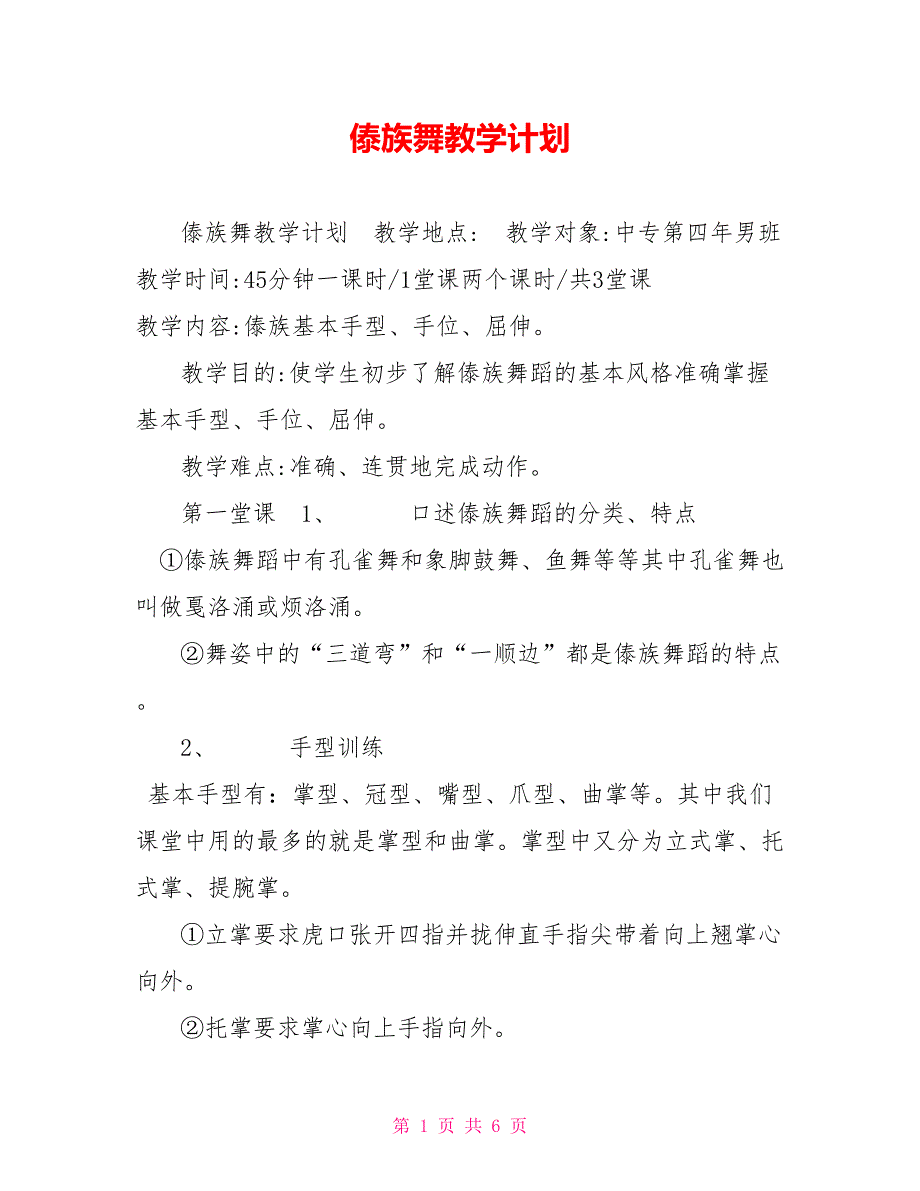 傣族舞教学计划

傣族舞教学计划　教学地点：　教学对象:中专第四年男班　教学时间:45分钟一课时/1堂课两个课时/共3堂课

教学内容:傣族基本手型、手位、屈伸。

教学目的:使学生初步了解傣族舞蹈的基本风格准确掌握基本手型、手位、屈伸。

教学难点:准确、连贯地完成动作。

第一堂课　1、　　口述傣族舞蹈的分类、特点

①傣族舞蹈中有孔雀舞和象脚鼓舞、鱼舞等等其中孔雀舞也叫做戛洛涌或烦洛涌。

②舞姿中的“三道弯”和“一顺边”都是傣族舞蹈的特点。

2、　　手型训练

基本手型有：掌型、冠型、嘴型、爪型、曲掌等。其中我们课堂中用的最多的就是掌型和曲掌。掌型中又分为立式掌、托式掌、提腕掌。

①立掌要求虎口张开四指并拢伸直手指尖带着向上翘掌心向外。

②托掌要求掌心向上手指向外。

第 1 页 共 6 页